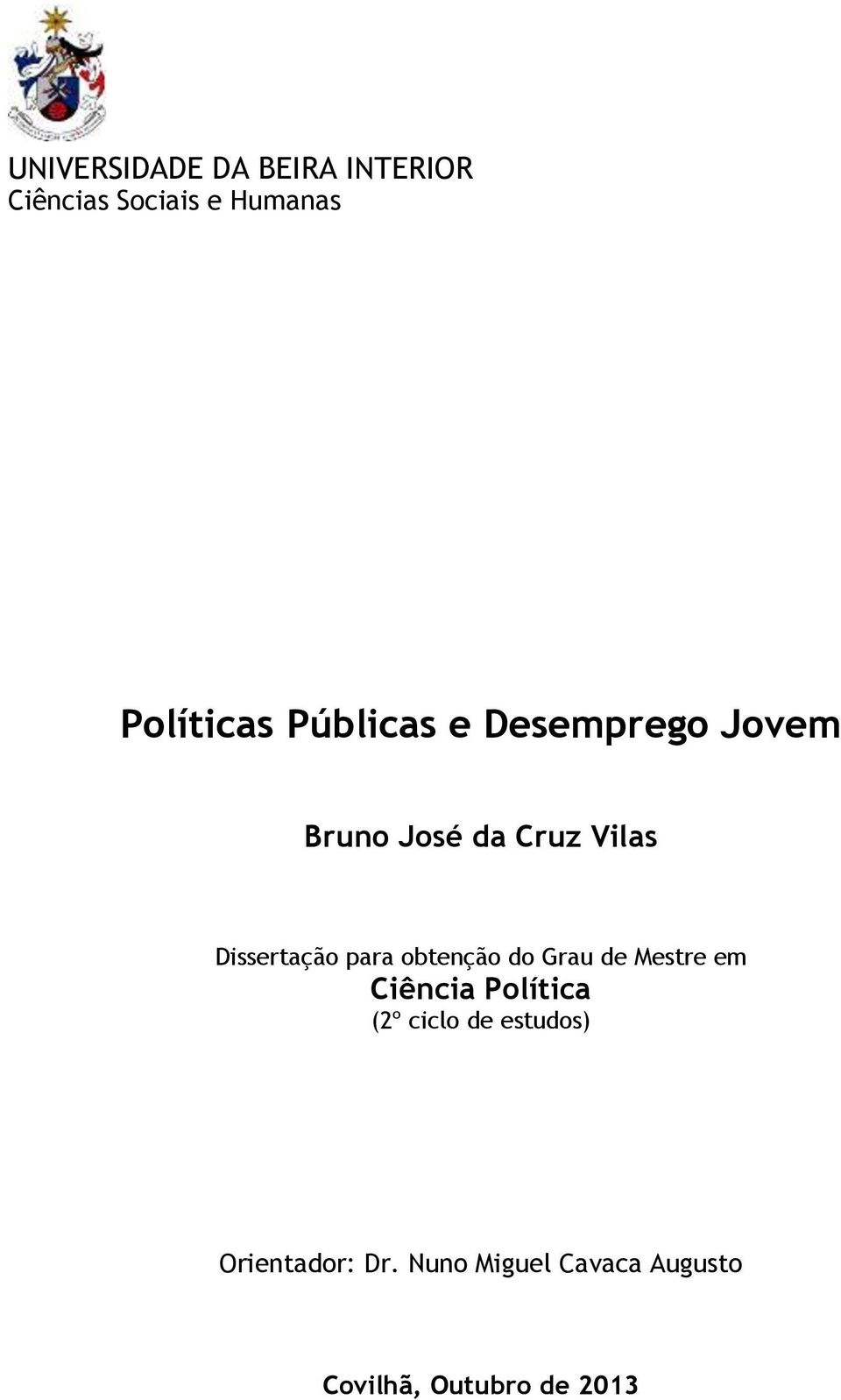 UNIVERSIDADE DA BEIRA INTERIOR
Ciências Sociais e Humanas

Políticas Públicas e Desemprego Jovem

Bruno José da Cruz Vilas

Dissertação para obtenção do Grau de Mestre em
Ciência Política
(2º ciclo de estudos)

Orientador: Dr. Nuno Miguel Cavaca Augusto

Covilhã, Outubro de 2013